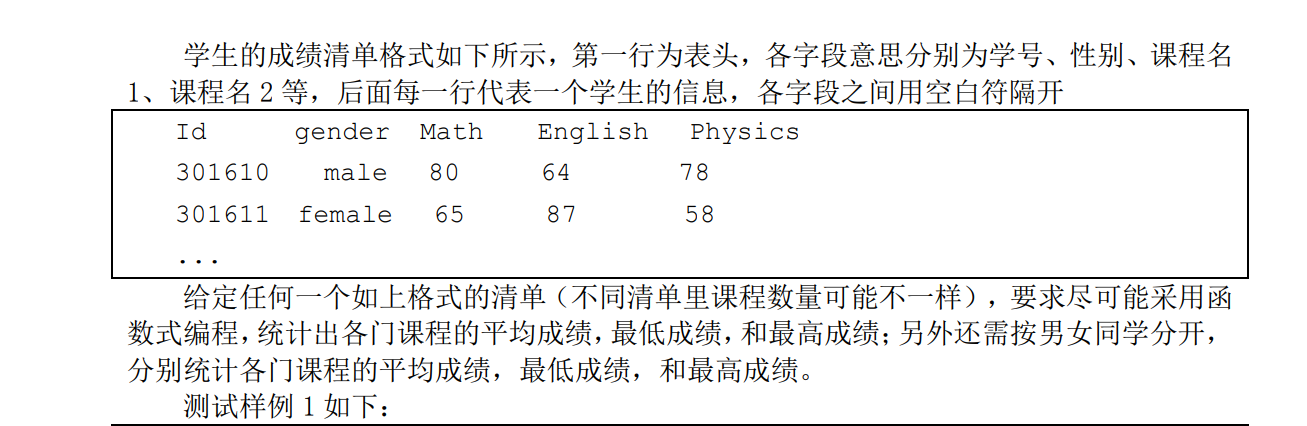 学生的成绩清单格式如下所示，第一行为表头，各字段意思分别为学号、性别、课程名1、课程名2等，后面每一行代表一个学生的信息，各字段之间用空白符隔开

Id      gender  Math    English   Physics
301610    male   80      64        78
301611  female   65      87        58
...

给定任何一个如上格式的清单（不同清单里课程数量可能不一样），要求尽可能采用函数式编程，统计出各门课程的平均成绩，最低成绩，和最高成绩；另外还需按男女同学分开，分别统计各门课程的平均成绩，最低成绩，和最高成绩。

测试样例1如下：